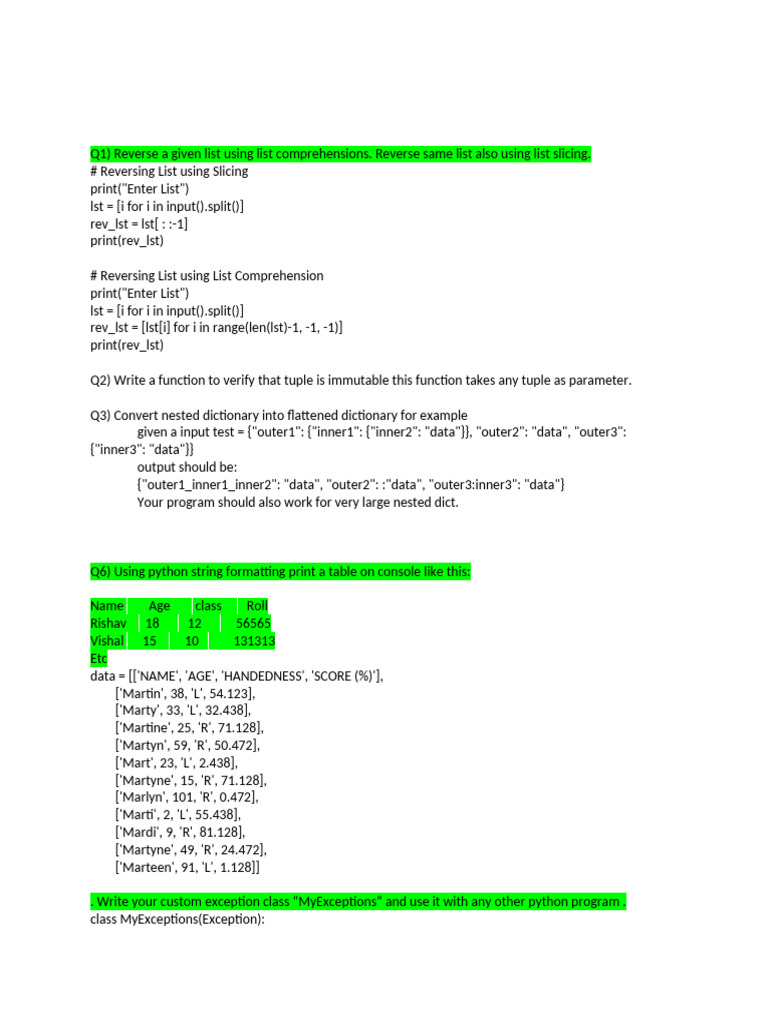 Q1) Reverse a given list using list comprehensions. Reverse same list also using list slicing.
# Reversing List using Slicing
print("Enter List")
lst = [i for i in input().split()]
rev_lst = lst[ : :-1]
print(rev_lst)

# Reversing List using List Comprehension
print("Enter List")
lst = [i for i in input().split()]
rev_lst = [lst[i] for i in range(len(lst)-1, -1, -1)]
print(rev_lst)

Q2) Write a function to verify that tuple is immutable this function takes any tuple as parameter.

Q3) Convert nested dictionary into flattened dictionary for example
given a input test = {"outer1": {"inner1": {"inner2": "data"}}, "outer2": "data", "outer3": {"inner3": "data"}}
output should be:
{"outer1_inner1_inner2": "data", "outer2": :"data", "outer3:inner3": "data"}
Your program should also work for very large nested dict.

Q6) Using python string formatting print a table on console like this:

| Name | Age | class | Roll |
|---|---|---|---|
| Rishav | 18 | 12 | 56565 |
| Vishal | 15 | 10 | 131313 |

Etc
data = [['NAME', 'AGE', 'HANDEDNESS', 'SCORE (%)'],
['Martin', 38, 'L', 54.123],
['Marty', 33, 'L', 32.438],
['Martine', 25, 'R', 71.128],
['Martyn', 59, 'R', 50.472],
['Mart', 23, 'L', 2.438],
['Martyne', 15, 'R', 71.128],
['Marlyn', 101, 'R', 0.472],
['Marti', 2, 'L', 55.438],
['Mardi', 9, 'R', 81.128],
['Martyne', 49, 'R', 24.472],
['Marteen', 91, 'L', 1.128]]

. Write your custom exception class "MyExceptions" and use it with any other python program .
class MyExceptions(Exception):